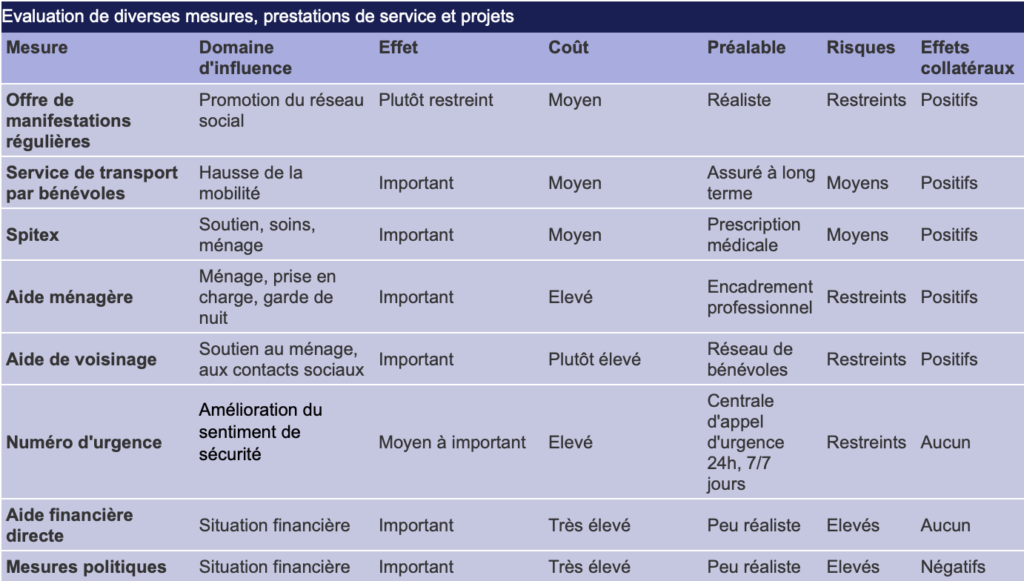 Evaluation de diverses mesures, prestations de service et projets

| Mesure | Domaine d'influence | Effet | Coût | Préalable | Risques | Effets collatéraux |
|---|---|---|---|---|---|---|
| Offre de manifestations régulières | Promotion du réseau social | Plutôt restreint | Moyen | Réaliste | Restreints | Positifs |
| Service de transport par bénévoles | Hausse de la mobilité | Important | Moyen | Assuré à long terme | Moyens | Positifs |
| Spitex | Soutien, soins, ménage | Important | Moyen | Prescription médicale | Moyens | Positifs |
| Aide ménagère | Ménage, prise en charge, garde de nuit | Important | Elevé | Encadrement professionnel | Restreints | Positifs |
| Aide de voisinage | Soutien au ménage, aux contacts sociaux | Important | Plutôt élevé | Réseau de bénévoles | Restreints | Positifs |
| Numéro d'urgence | Amélioration du sentiment de sécurité | Moyen à important | Elevé | Centrale d'appel d'urgence 24h, 7/7 jours | Restreints | Aucun |
| Aide financière directe | Situation financière | Important | Très élevé | Peu réaliste | Elevés | Aucun |
| Mesures politiques | Situation financière | Important | Très élevé | Peu réaliste | Elevés | Négatifs |